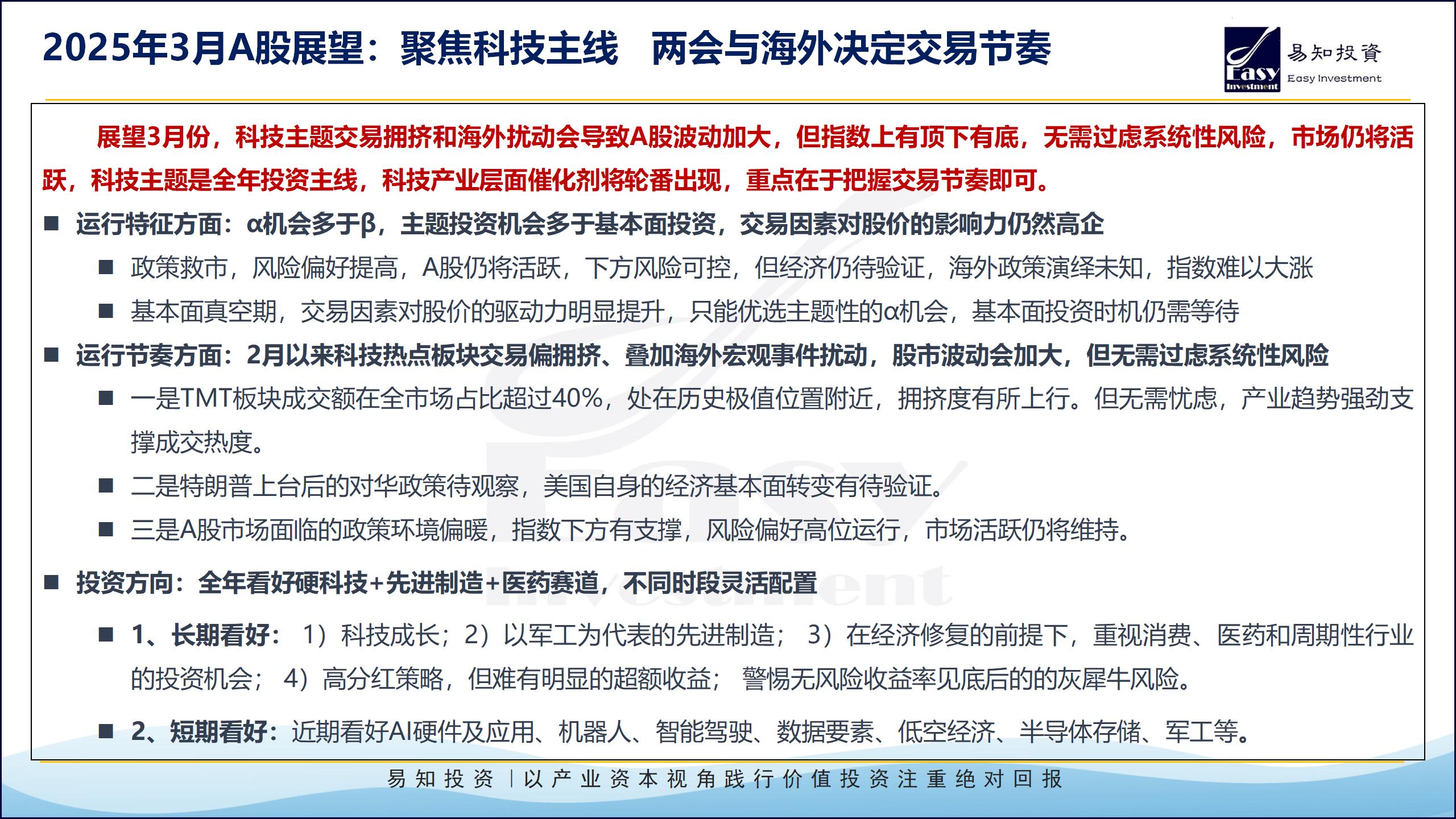 2025年3月A股展望：聚焦科技主线　两会与海外决定交易节奏

Easy Investment 易知投資 Easy Investment

展望3月份，科技主题交易拥挤和海外扰动会导致A股波动加大，但指数上有顶下有底，无需过虑系统性风险，市场仍将活跃，科技主题是全年投资主线，科技产业层面催化剂将轮番出现，重点在于把握交易节奏即可。

■ 运行特征方面：α机会多于β，主题投资机会多于基本面投资，交易因素对股价的影响力仍然高企

■ 政策救市，风险偏好提高，A股仍将活跃，下方风险可控，但经济仍待验证，海外政策演绎未知，指数难以大涨

■ 基本面真空期，交易因素对股价的驱动力明显提升，只能优选主题性的α机会，基本面投资时机仍需等待

■ 运行节奏方面：2月以来科技热点板块交易偏拥挤、叠加海外宏观事件扰动，股市波动会加大，但无需过虑系统性风险

■ 一是TMT板块成交额在全市场占比超过40%，处在历史极值位置附近，拥挤度有所上行。但无需忧虑，产业趋势强劲支撑成交热度。

■ 二是特朗普上台后的对华政策待观察，美国自身的经济基本面转变有待验证。

■ 三是A股市场面临的政策环境偏暖，指数下方有支撑，风险偏好高位运行，市场活跃仍将维持。

■ 投资方向：全年看好硬科技+先进制造+医药赛道，不同时段灵活配置

■ 1、长期看好： 1）科技成长；2）以军工为代表的先进制造； 3）在经济修复的前提下，重视消费、医药和周期性行业的投资机会； 4）高分红策略，但难有明显的超额收益； 警惕无风险收益率见底后的的灰犀牛风险。

■ 2、短期看好：近期看好AI硬件及应用、机器人、智能驾驶、数据要素、低空经济、半导体存储、军工等。

易知投资 | 以产业资本视角践行价值投资注重绝对回报